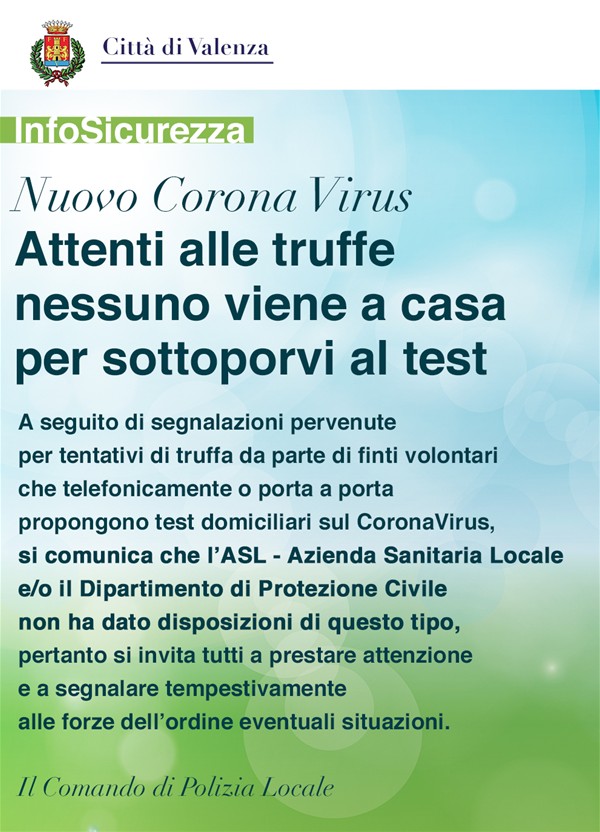 Città di Valenza

InfoSicurezza

Nuovo Corona Virus
Attenti alle truffe nessuno viene a casa per sottoporvi al test

A seguito di segnalazioni pervenute per tentativi di truffa da parte di finti volontari che telefonicamente o porta a porta propongono test domiciliari sul CoronaVirus, si comunica che l'ASL - Azienda Sanitaria Locale e/o il Dipartimento di Protezione Civile non ha dato disposizioni di questo tipo, pertanto si invita tutti a prestare attenzione e a segnalare tempestivamente alle forze dell'ordine eventuali situazioni.

Il Comando di Polizia Locale